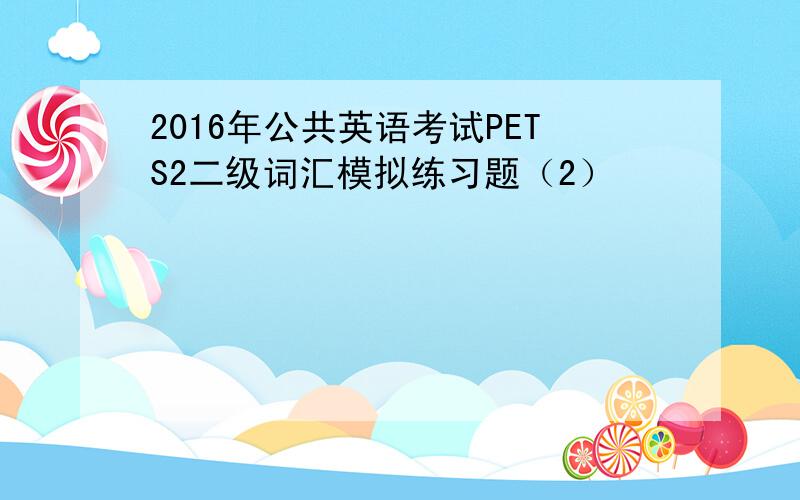 2016年公共英语考试PETS2二级词汇模拟练习题（2）